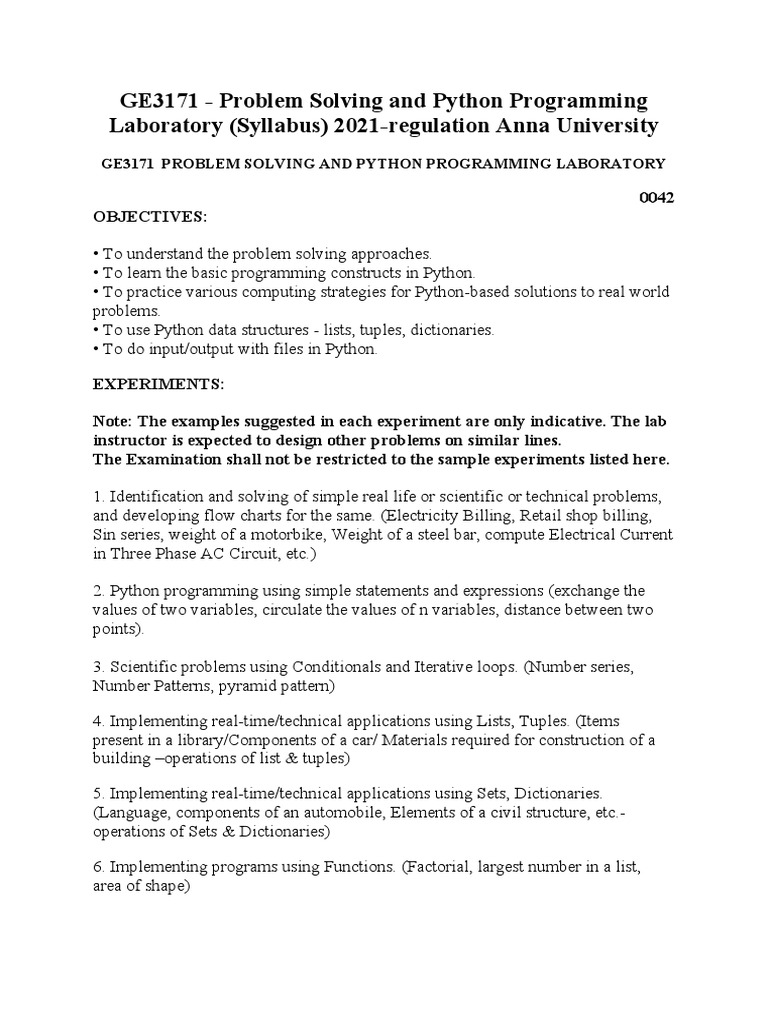 GE3171 - Problem Solving and Python Programming Laboratory (Syllabus) 2021-regulation Anna University

GE3171 PROBLEM SOLVING AND PYTHON PROGRAMMING LABORATORY

0042

OBJECTIVES:

• To understand the problem solving approaches.
• To learn the basic programming constructs in Python.
• To practice various computing strategies for Python-based solutions to real world problems.
• To use Python data structures - lists, tuples, dictionaries.
• To do input/output with files in Python.

EXPERIMENTS:

Note: The examples suggested in each experiment are only indicative. The lab instructor is expected to design other problems on similar lines.
The Examination shall not be restricted to the sample experiments listed here.

1. Identification and solving of simple real life or scientific or technical problems, and developing flow charts for the same. (Electricity Billing, Retail shop billing, Sin series, weight of a motorbike, Weight of a steel bar, compute Electrical Current in Three Phase AC Circuit, etc.)

2. Python programming using simple statements and expressions (exchange the values of two variables, circulate the values of n variables, distance between two points).

3. Scientific problems using Conditionals and Iterative loops. (Number series, Number Patterns, pyramid pattern)

4. Implementing real-time/technical applications using Lists, Tuples. (Items present in a library/Components of a car/ Materials required for construction of a building –operations of list & tuples)

5. Implementing real-time/technical applications using Sets, Dictionaries. (Language, components of an automobile, Elements of a civil structure, etc.- operations of Sets & Dictionaries)

6. Implementing programs using Functions. (Factorial, largest number in a list, area of shape)